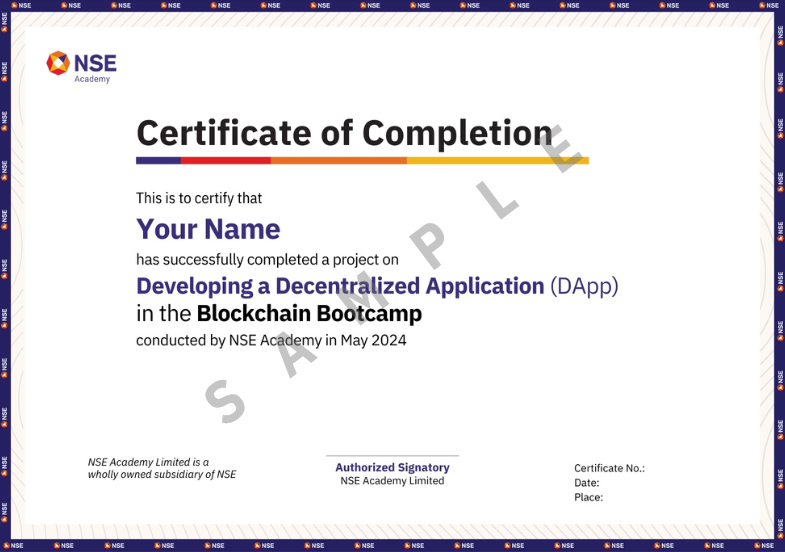 NSE
Academy

Certificate of Completion

This is to certify that

Your Name

has successfully completed a project on

Developing a Decentralized Application (DApp)
in the Blockchain Bootcamp

conducted by NSE Academy in May 2024

NSE Academy Limited is a wholly owned subsidiary of NSE

Authorized Signatory
NSE Academy Limited

Certificate No.:
Date:
Place:

SAMPLE

NSE